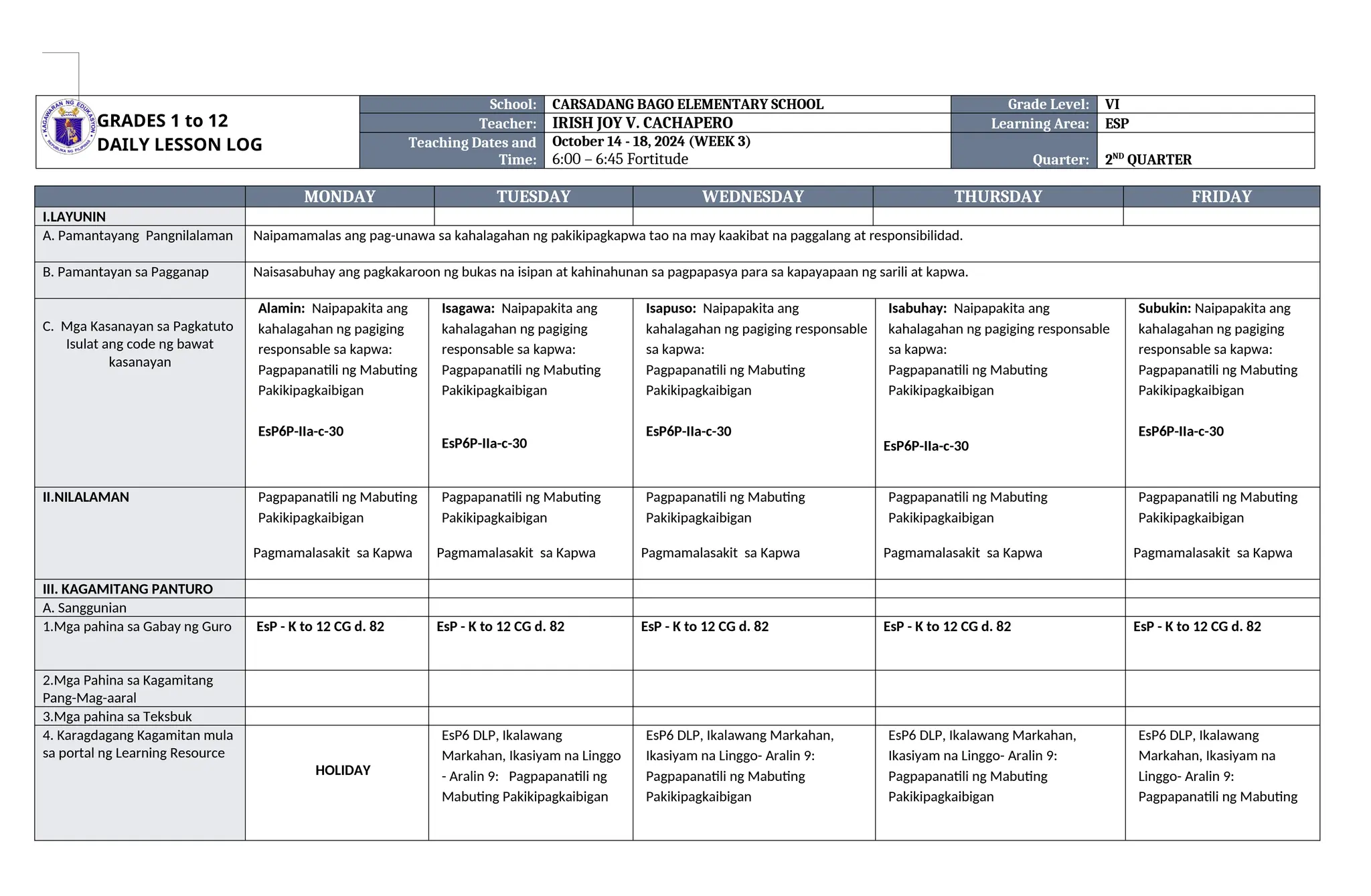 KAGAWARAN NG EDUKASYON
REPUBLIKA NG PILIPINAS

GRADES 1 to 12
DAILY LESSON LOG

| School: | CARSADANG BAGO ELEMENTARY SCHOOL | Grade Level: | VI |
|---|---|---|---|
| Teacher: | IRISH JOY V. CACHAPERO | Learning Area: | ESP |
| Teaching Dates and Time: | October 14 - 18, 2024 (WEEK 3) 6:00 – 6:45 Fortitude | Quarter: | $2^{ND}$ QUARTER |

| | MONDAY | TUESDAY | WEDNESDAY | THURSDAY | FRIDAY |
|---|---|---|---|---|---|
| I.LAYUNIN | | | | | |
| A. Pamantayang Pangnilalaman | Naipamamalas ang pag-unawa sa kahalagahan ng pakikipagkapwa tao na may kaakibat na paggalang at responsibilidad. | | | | |
| B. Pamantayan sa Pagganap | Naisasabuhay ang pagkakaroon ng bukas na isipan at kahinahunan sa pagpapasya para sa kapayapaan ng sarili at kapwa. | | | | |
| C. Mga Kasanayan sa Pagkatuto Isulat ang code ng bawat kasanayan | Alamin: Naipapakita ang kahalagahan ng pagiging responsable sa kapwa: Pagpapanatili ng Mabuting Pakikipagkaibigan EsP6P-IIa-c-30 | Isagawa: Naipapakita ang kahalagahan ng pagiging responsable sa kapwa: Pagpapanatili ng Mabuting Pakikipagkaibigan EsP6P-IIa-c-30 | Isapuso: Naipapakita ang kahalagahan ng pagiging responsable sa kapwa: Pagpapanatili ng Mabuting Pakikipagkaibigan EsP6P-IIa-c-30 | Isabuhay: Naipapakita ang kahalagahan ng pagiging responsable sa kapwa: Pagpapanatili ng Mabuting Pakikipagkaibigan EsP6P-IIa-c-30 | Subukin: Naipapakita ang kahalagahan ng pagiging responsable sa kapwa: Pagpapanatili ng Mabuting Pakikipagkaibigan EsP6P-IIa-c-30 |
| II.NILALAMAN | Pagpapanatili ng Mabuting Pakikipagkaibigan Pagmamalasakit sa Kapwa | Pagpapanatili ng Mabuting Pakikipagkaibigan Pagmamalasakit sa Kapwa | Pagpapanatili ng Mabuting Pakikipagkaibigan Pagmamalasakit sa Kapwa | Pagpapanatili ng Mabuting Pakikipagkaibigan Pagmamalasakit sa Kapwa | Pagpapanatili ng Mabuting Pakikipagkaibigan Pagmamalasakit sa Kapwa |
| III. KAGAMITANG PANTURO | | | | | |
| A. Sanggunian | | | | | |
| 1.Mga pahina sa Gabay ng Guro | EsP - K to 12 CG d. 82 | EsP - K to 12 CG d. 82 | EsP - K to 12 CG d. 82 | EsP - K to 12 CG d. 82 | EsP - K to 12 CG d. 82 |
| 2.Mga Pahina sa Kagamitang Pang-Mag-aaral | | | | | |
| 3.Mga pahina sa Teksbuk | | | | | |
| 4. Karagdagang Kagamitan mula sa portal ng Learning Resource | HOLIDAY | EsP6 DLP, Ikalawang Markahan, Ikasiyam na Linggo - Aralin 9: Pagpapanatili ng Mabuting Pakikipagkaibigan | EsP6 DLP, Ikalawang Markahan, Ikasiyam na Linggo- Aralin 9: Pagpapanatili ng Mabuting Pakikipagkaibigan | EsP6 DLP, Ikalawang Markahan, Ikasiyam na Linggo- Aralin 9: Pagpapanatili ng Mabuting Pakikipagkaibigan | EsP6 DLP, Ikalawang Markahan, Ikasiyam na Linggo- Aralin 9: Pagpapanatili ng Mabuting |